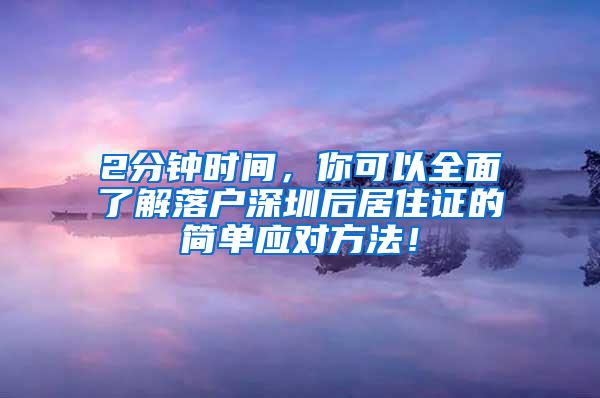 2分钟时间，你可以全面了解落户深圳后居住证的简单应对方法！